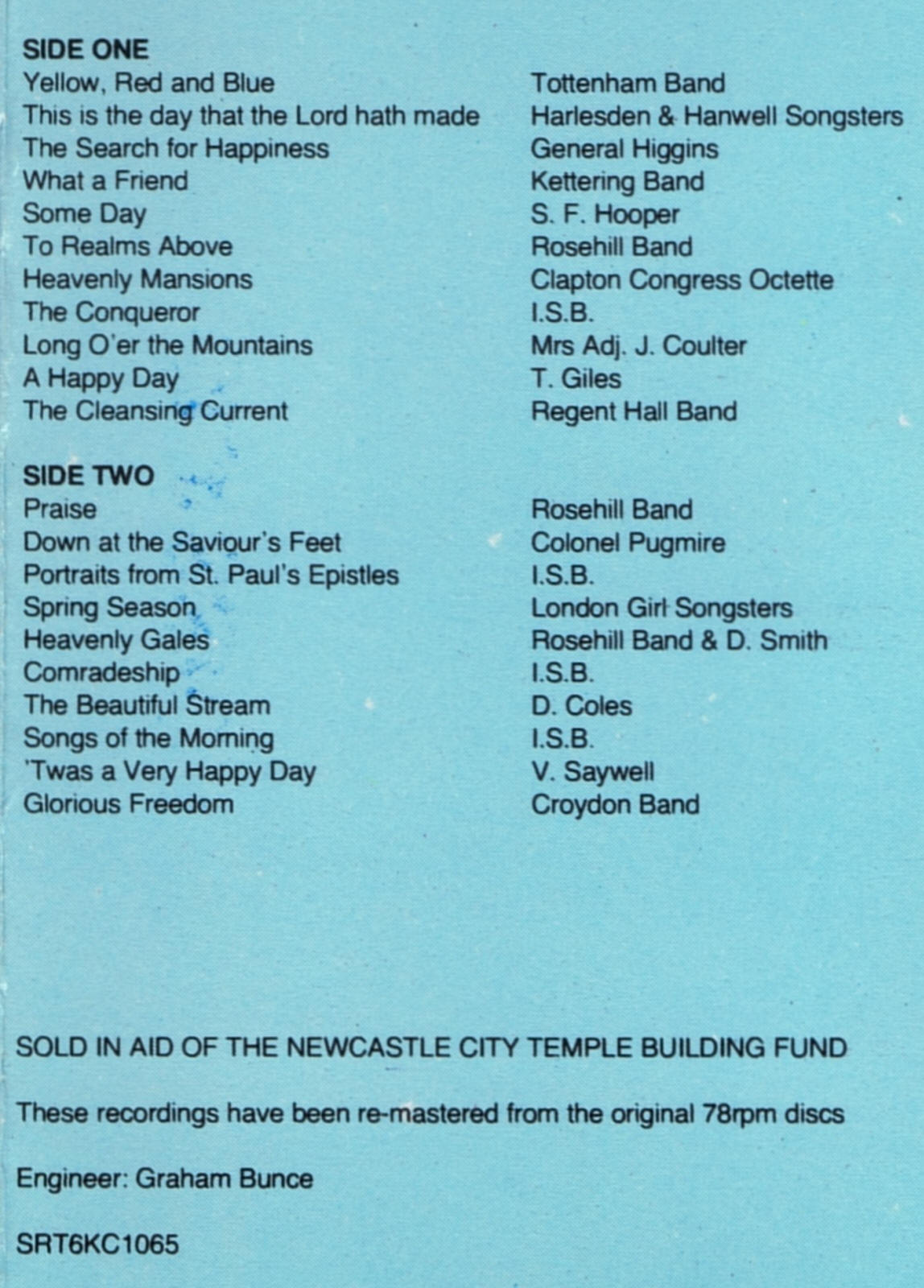 SIDE ONE
Yellow, Red and Blue
This is the day that the Lord hath made
The Search for Happiness
What a Friend
Some Day
To Realms Above
Heavenly Mansions
The Conqueror
Long O'er the Mountains
A Happy Day
The Cleansing Current

Tottenham Band
Harlesden & Hanwell Songsters
General Higgins
Kettering Band
S. F. Hooper
Rosehill Band
Clapton Congress Octette
I.S.B.
Mrs Adj. J. Coulter
T. Giles
Regent Hall Band

SIDE TWO
Praise
Down at the Saviour's Feet
Portraits from St. Paul's Epistles
Spring Season
Heavenly Gales
Comradeship
The Beautiful Stream
Songs of the Morning
'Twas a Very Happy Day
Glorious Freedom

Rosehill Band
Colonel Pugmire
I.S.B.
London Girl Songsters
Rosehill Band & D. Smith
I.S.B.
D. Coles
I.S.B.
V. Saywell
Croydon Band

SOLD IN AID OF THE NEWCASTLE CITY TEMPLE BUILDING FUND

These recordings have been re-mastered from the original 78rpm discs

Engineer: Graham Bunce

SRT6KC1065